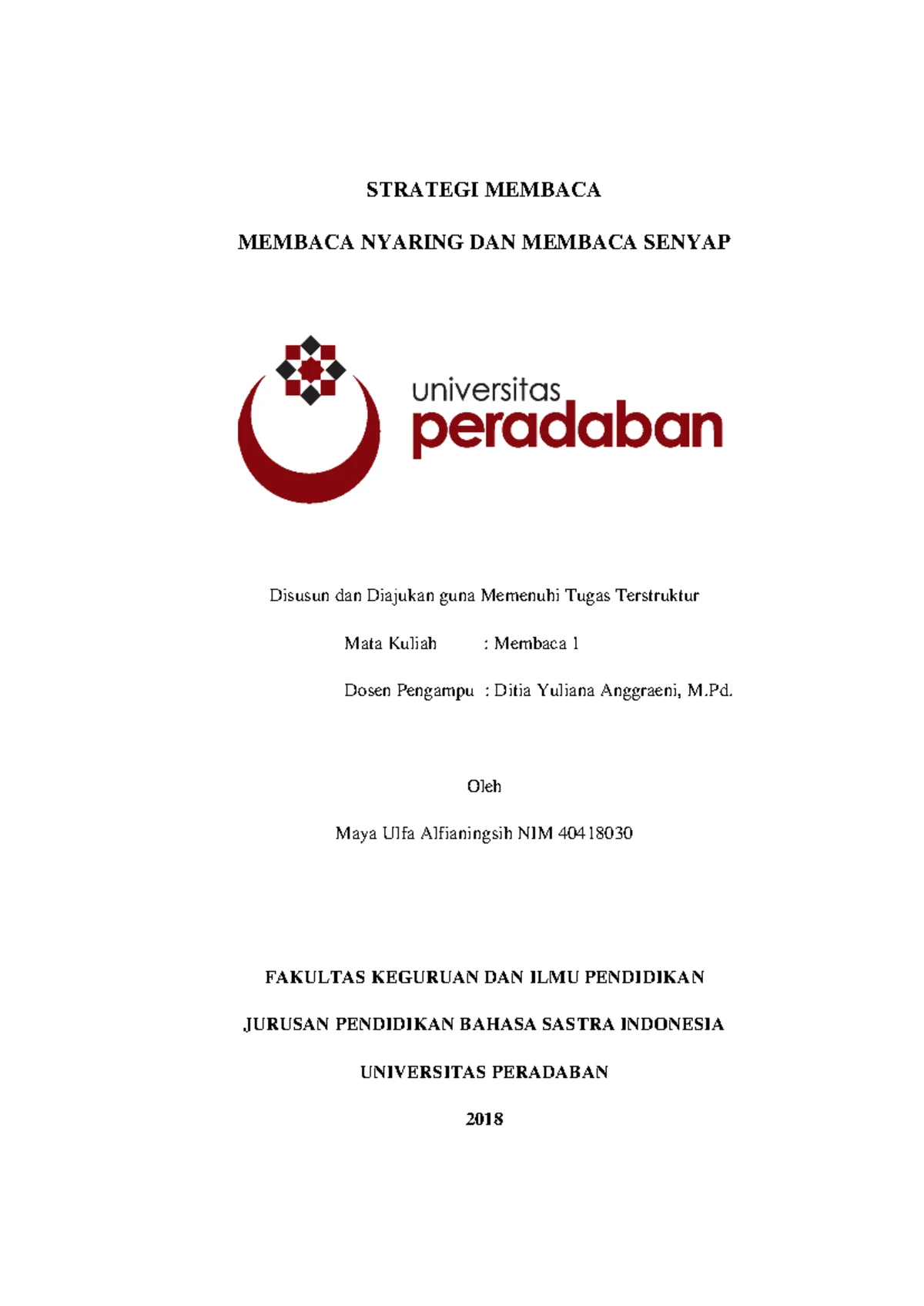 STRATEGI MEMBACA

MEMBACA NYARING DAN MEMBACA SENYAP

universitas
peradaban

Disusun dan Diajukan guna Memenuhi Tugas Terstruktur

Mata Kuliah : Membaca 1

Dosen Pengampu : Ditia Yuliana Anggraeni, M.Pd.

Oleh

Maya Ulfa Alfianingsih NIM 40418030

FAKULTAS KEGURUAN DAN ILMU PENDIDIKAN

JURUSAN PENDIDIKAN BAHASA SASTRA INDONESIA

UNIVERSITAS PERADABAN

2018